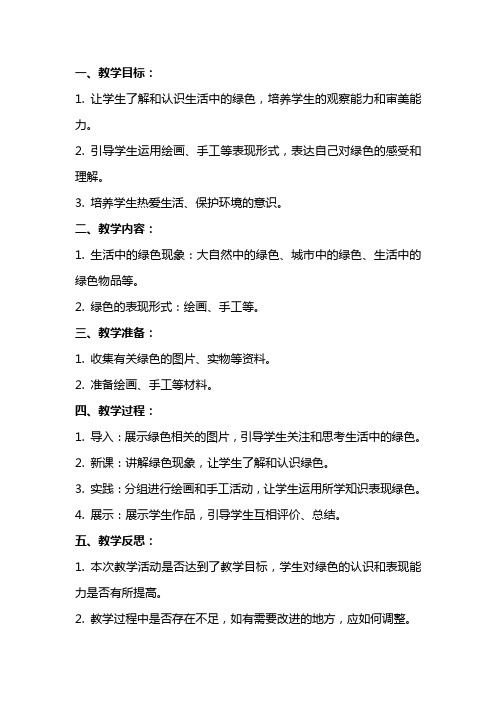 一、教学目标：

1. 让学生了解和认识生活中的绿色，培养学生的观察能力和审美能力。

2. 引导学生运用绘画、手工等表现形式，表达自己对绿色的感受和理解。

3. 培养学生热爱生活、保护环境的意识。

二、教学内容：

1. 生活中的绿色现象：大自然中的绿色、城市中的绿色、生活中的绿色物品等。

2. 绿色的表现形式：绘画、手工等。

三、教学准备：

1. 收集有关绿色的图片、实物等资料。

2. 准备绘画、手工等材料。

四、教学过程：

1. 导入：展示绿色相关的图片，引导学生关注和思考生活中的绿色。

2. 新课：讲解绿色现象，让学生了解和认识绿色。

3. 实践：分组进行绘画和手工活动，让学生运用所学知识表现绿色。

4. 展示：展示学生作品，引导学生互相评价、总结。

五、教学反思：

1. 本次教学活动是否达到了教学目标，学生对绿色的认识和表现能力是否有所提高。

2. 教学过程中是否存在不足，如有需要改进的地方，应如何调整。